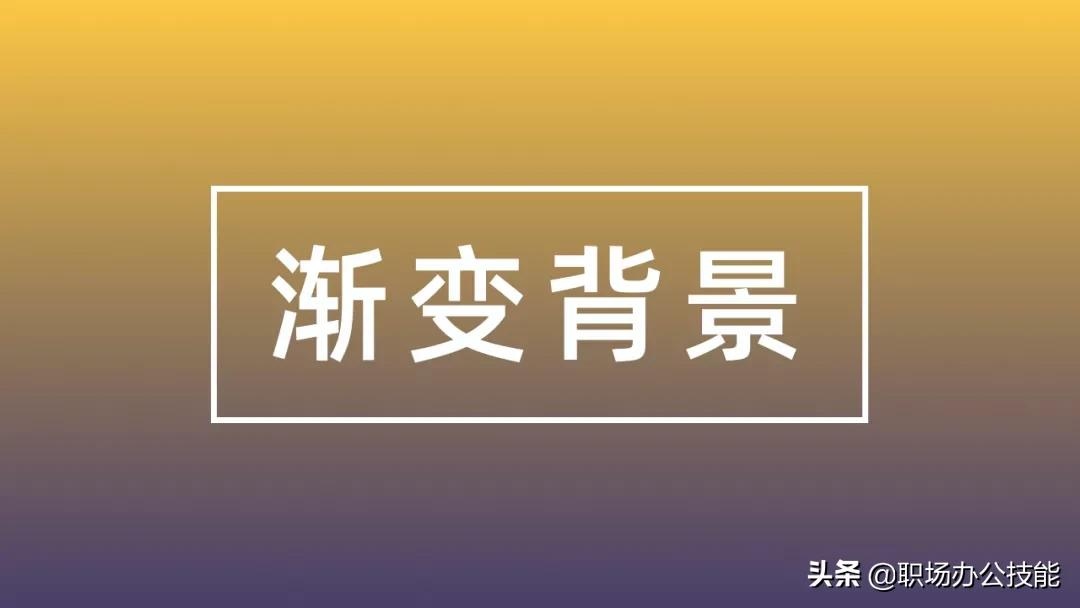 渐变背景

头条 @职场办公技能